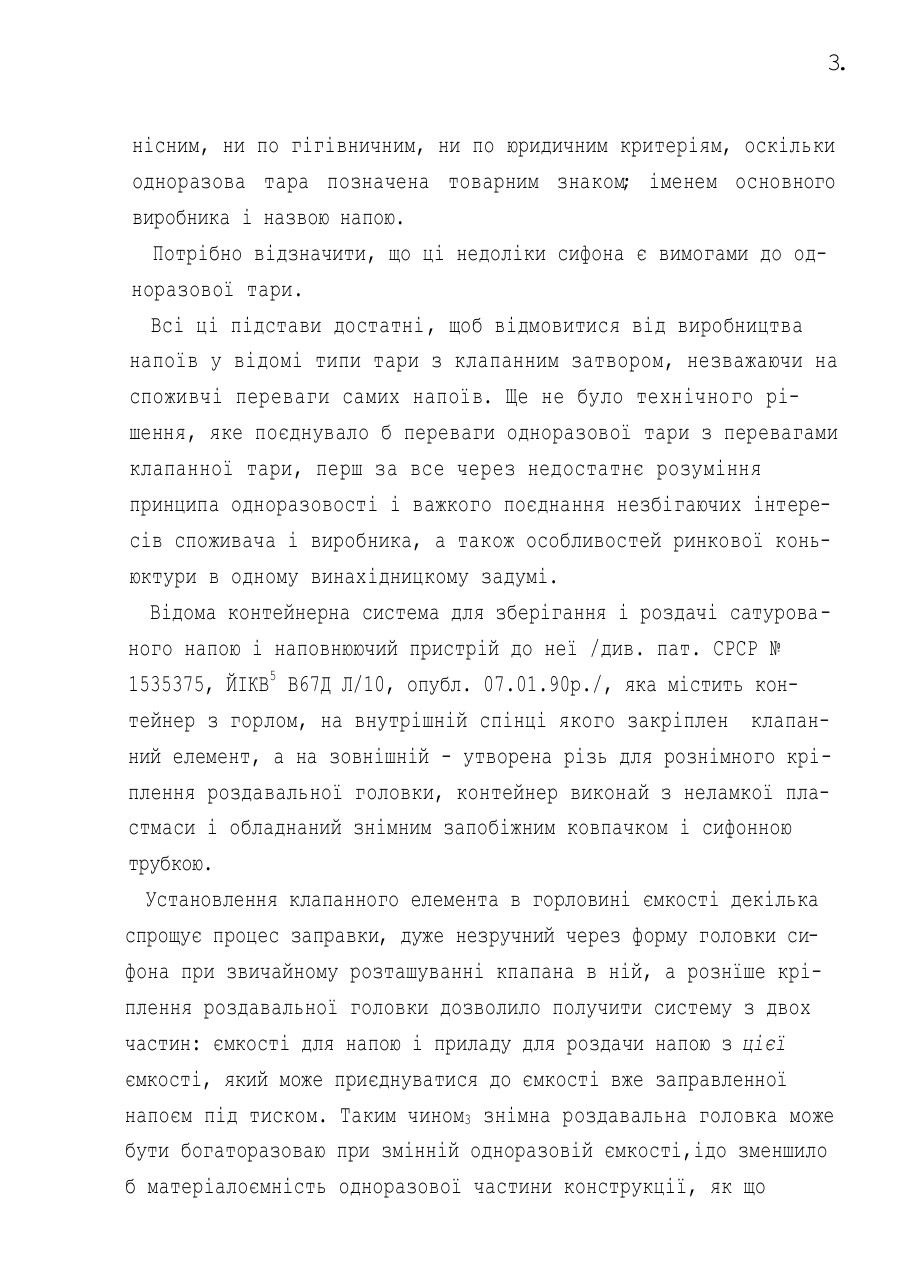 3.

нісним, ни по гігівничним, ни по юридичним критеріям, оскільки одноразова тара позначена товарним знаком; іменем основного виробника і назвою напою.

Потрібно відзначити, що ці недоліки сифона є вимогами до одноразової тари.

Всі ці підстави достатні, щоб відмовитися від виробництва напоїв у відомі типи тари з клапанним затвором, незважаючи на споживчі переваги самих напоїв. Ще не було технічного рішення, яке поєднувало б переваги одноразової тари з перевагами клапанної тари, перш за все через недостатнє розуміння принципа одноразовості і важкого поєднання незбігаючих інтересів споживача і виробника, а також особливостей ринкової коньюктури в одному винахідницкому задумі.

Відома контейнерна система для зберігання і роздачі сатурованого напою і наповнюючий пристрій до неї /див. пат. СРСР № 1535375, ЙІКВ$^5$ В67Д Л/10, опубл. 07.01.90р./, яка містить контейнер з горлом, на внутрішній спінці якого закріплен клапанний елемент, а на зовнішній - утворена різь для рознімного кріплення роздавальної головки, контейнер виконай з неламкої пластмаси і обладнаний знімним запобіжним ковпачком і сифонною трубкою.

Установлення клапанного елемента в горловині ємкості декілька спрощує процес заправки, дуже незручний через форму головки сифона при звичайному розташуванні кпапана в ній, а розніше кріплення роздавальної головки дозволило получити систему з двох частин: ємкості для напою і приладу для роздачи напою з цієї ємкості, який може приєднуватися до ємкості вже заправленної напоєм під тиском. Таким чином$_3$ знімна роздавальна головка може бути богаторазоваю при змінній одноразовій ємкості,ідо зменшило б матеріалоємність одноразової частини конструкції, як що